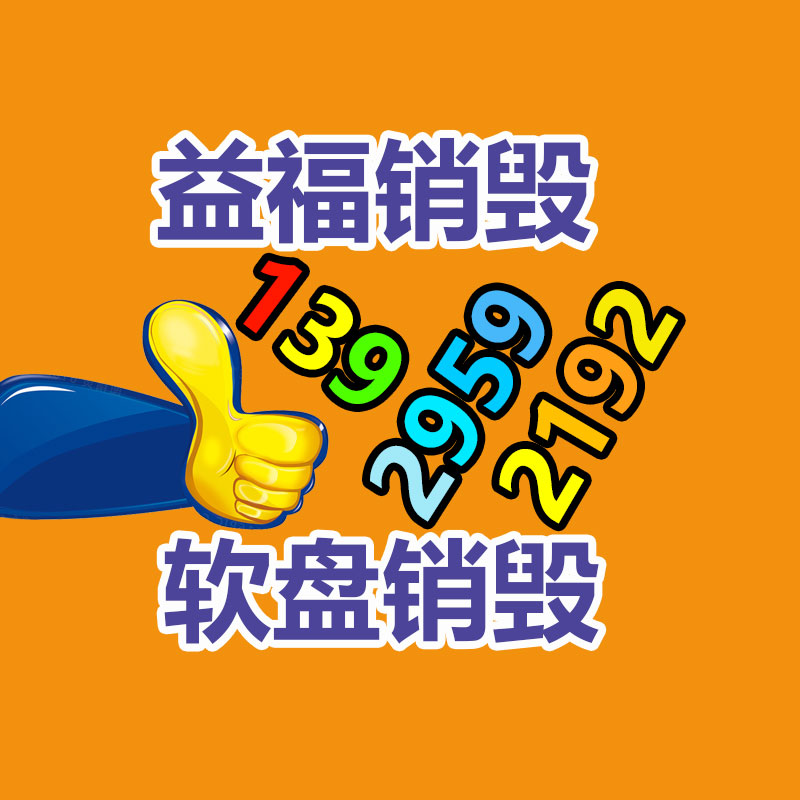 益福销毁

139
2959
2192

软盘销毁